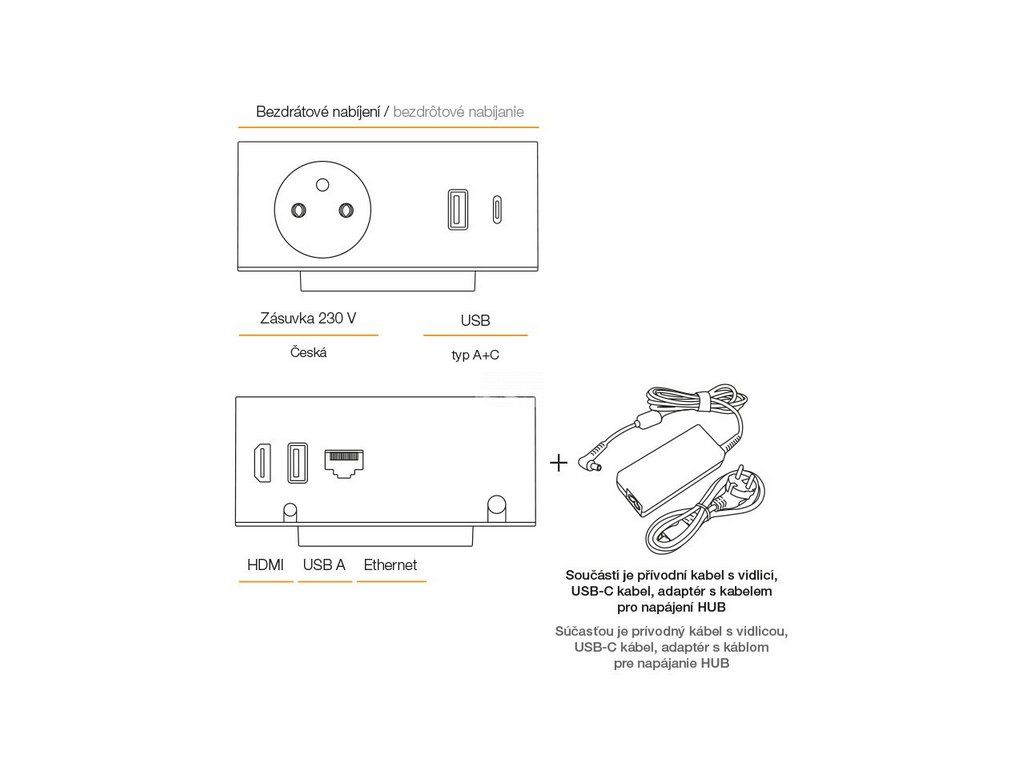 Bezdrátové nabíjení / bezdrôtové nabíjanie

Zásuvka 230 V

Česká

USB

typ A+C

HDMI

USB A

Ethernet

+

Součástí je přívodní kabel s vidlicí, USB-C kabel, adaptér s kabelem pro napájení HUB

Súčasťou je prívodný kábel s vidlicou, USB-C kábel, adaptér s káblom pre napájanie HUB